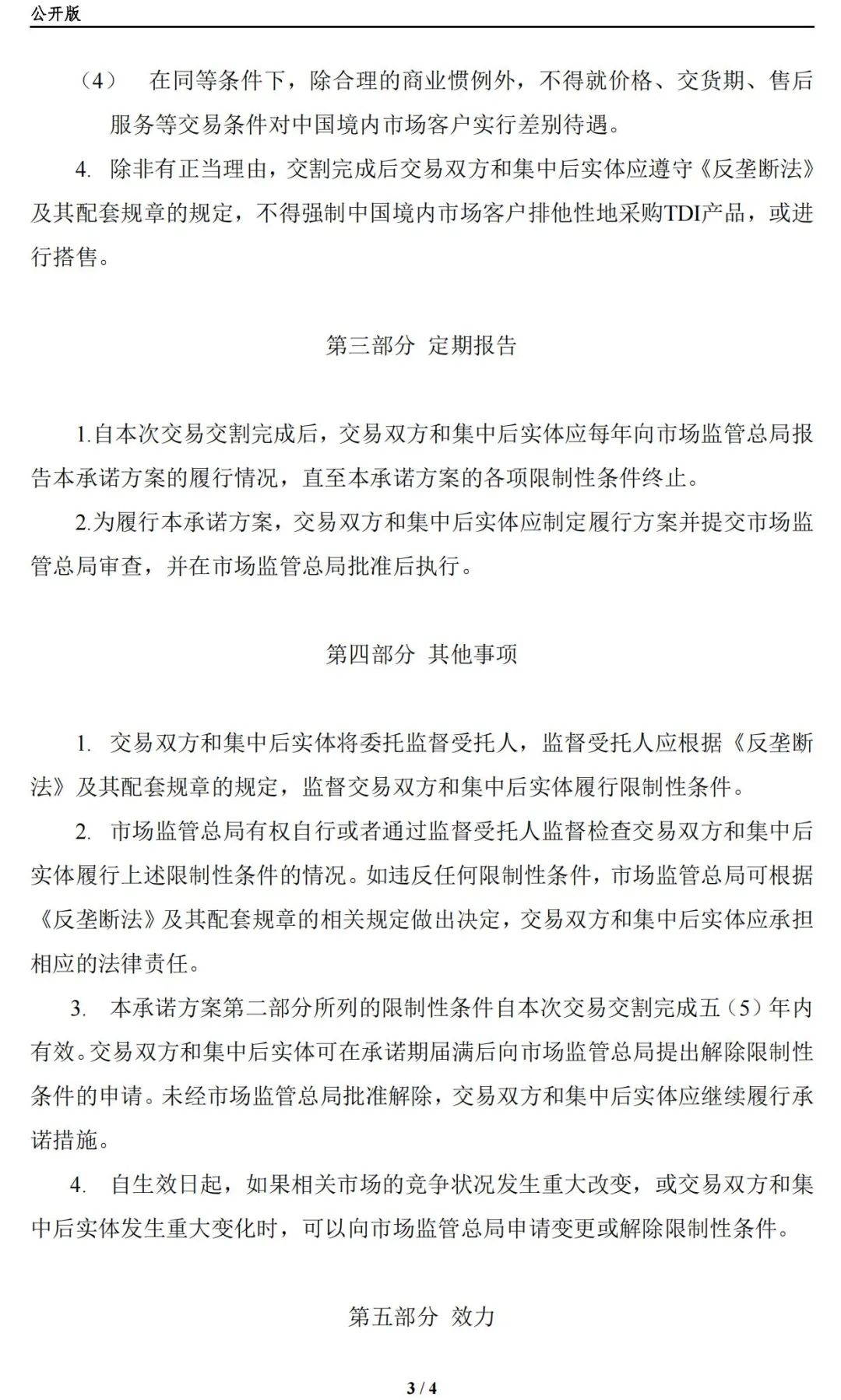 公开版

（4） 在同等条件下，除合理的商业惯例外，不得就价格、交货期、售后服务等交易条件对中国境内市场客户实行差别待遇。

4. 除非有正当理由，交割完成后交易双方和集中后实体应遵守《反垄断法》及其配套规章的规定，不得强制中国境内市场客户排他性地采购TDI产品，或进行搭售。

第三部分 定期报告

1.自本次交易交割完成后，交易双方和集中后实体应每年向市场监管总局报告本承诺方案的履行情况，直至本承诺方案的各项限制性条件终止。

2.为履行本承诺方案，交易双方和集中后实体应制定履行方案并提交市场监管总局审查，并在市场监管总局批准后执行。

第四部分 其他事项

1. 交易双方和集中后实体将委托监督受托人，监督受托人应根据《反垄断法》及其配套规章的规定，监督交易双方和集中后实体履行限制性条件。

2. 市场监管总局有权自行或者通过监督受托人监督检查交易双方和集中后实体履行上述限制性条件的情况。如违反任何限制性条件，市场监管总局可根据《反垄断法》及其配套规章的相关规定做出决定，交易双方和集中后实体应承担相应的法律责任。

3. 本承诺方案第二部分所列的限制性条件自本次交易交割完成五（5）年内有效。交易双方和集中后实体可在承诺期届满后向市场监管总局提出解除限制性条件的申请。未经市场监管总局批准解除，交易双方和集中后实体应继续履行承诺措施。

4. 自生效日起，如果相关市场的竞争状况发生重大改变，或交易双方和集中后实体发生重大变化时，可以向市场监管总局申请变更或解除限制性条件。

第五部分 效力

3 / 4